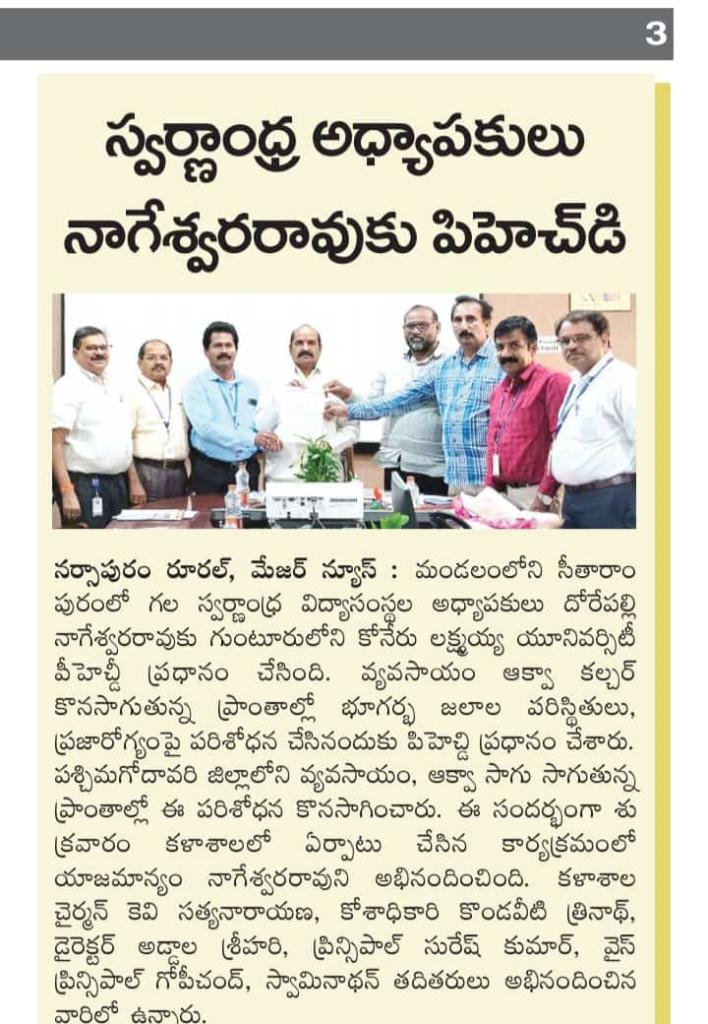 3

స్వర్ణాంధ్ర అధ్యాపకులు నాగేశ్వరరావుకు పిహెచ్‌డి

నర్సాపురం రూరల్, మేజర్ న్యూస్ : మండలంలోని సీతారాం పురంలో గల స్వర్ణాంధ్ర విద్యాసంస్థల అధ్యాపకులు దోరేపల్లి నాగేశ్వరరావుకు గుంటూరులోని కోనేరు లక్ష్మయ్య యూనివర్సిటీ పీహెచ్డీ ప్రధానం చేసింది. వ్యవసాయం ఆక్వా కల్చర్ కొనసాగుతున్న ప్రాంతాల్లో భూగర్భ జలాల పరిస్థితులు, ప్రజారోగ్యంపై పరిశోధన చేసినందుకు పిహెచ్డి ప్రధానం చేశారు. పశ్చిమగోదావరి జిల్లాలోని వ్యవసాయం, ఆక్వా సాగు సాగుతున్న ప్రాంతాల్లో ఈ పరిశోధన కొనసాగించారు. ఈ సందర్భంగా శుక్రవారం కళాశాలలో ఏర్పాటు చేసిన కార్యక్రమంలో యాజమాన్యం నాగేశ్వరరావుని అభినందించింది. కళాశాల చైర్మన్ కెవి సత్యనారాయణ, కోశాధికారి కొండవీటి త్రినాథ్, డైరెక్టర్ అడ్డాల శ్రీహరి, ప్రిన్సిపాల్ సురేష్ కుమార్, వైస్ ప్రిన్సిపాల్ గోపీచంద్, స్వామినాథన్ తదితరులు అభినందించిన వారిలో ఉన్నారు.